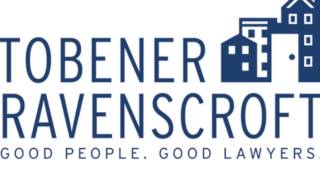 TOBENER
RAVENSCROFT
GOOD PEOPLE. GOOD LAWYERS.